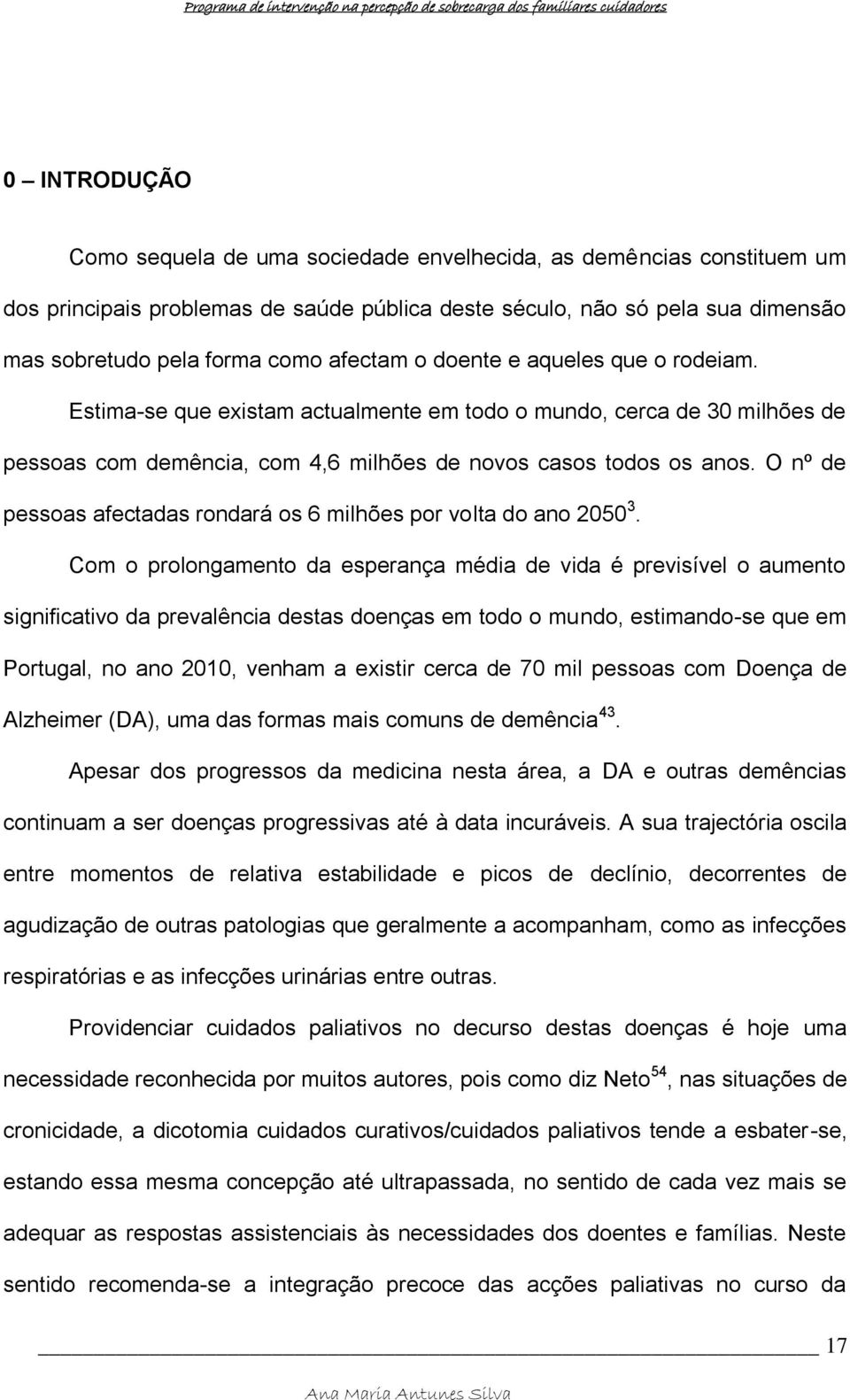 Programa de intervenção na percepção de sobrecarga dos familiares cuidadores

0 – INTRODUÇÃO

Como sequela de uma sociedade envelhecida, as demências constituem um dos principais problemas de saúde pública deste século, não só pela sua dimensão mas sobretudo pela forma como afectam o doente e aqueles que o rodeiam. Estima-se que existam actualmente em todo o mundo, cerca de 30 milhões de pessoas com demência, com 4,6 milhões de novos casos todos os anos. O nº de pessoas afectadas rondará os 6 milhões por volta do ano 2050$^{3}$.

Com o prolongamento da esperança média de vida é previsível o aumento significativo da prevalência destas doenças em todo o mundo, estimando-se que em Portugal, no ano 2010, venham a existir cerca de 70 mil pessoas com Doença de Alzheimer (DA), uma das formas mais comuns de demência$^{43}$.

Apesar dos progressos da medicina nesta área, a DA e outras demências continuam a ser doenças progressivas até à data incuráveis. A sua trajectória oscila entre momentos de relativa estabilidade e picos de declínio, decorrentes de agudização de outras patologias que geralmente a acompanham, como as infecções respiratórias e as infecções urinárias entre outras.

Providenciar cuidados paliativos no decurso destas doenças é hoje uma necessidade reconhecida por muitos autores, pois como diz Neto$^{54}$, nas situações de cronicidade, a dicotomia cuidados curativos/cuidados paliativos tende a esbater-se, estando essa mesma concepção até ultrapassada, no sentido de cada vez mais se adequar as respostas assistenciais às necessidades dos doentes e famílias. Neste sentido recomenda-se a integração precoce das acções paliativas no curso da

17

Ana Maria Antunes Silva